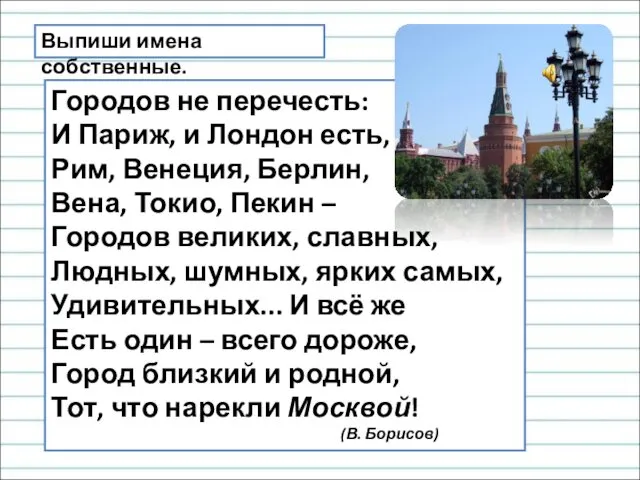 Выпиши имена собственные.

Городов не перечесть:
И Париж, и Лондон есть,
Рим, Венеция, Берлин,
Вена, Токио, Пекин –
Городов великих, славных,
Людных, шумных, ярких самых,
Удивительных... И всё же
Есть один – всего дороже,
Город близкий и родной,
Тот, что нарекли Москвой!

(В. Борисов)